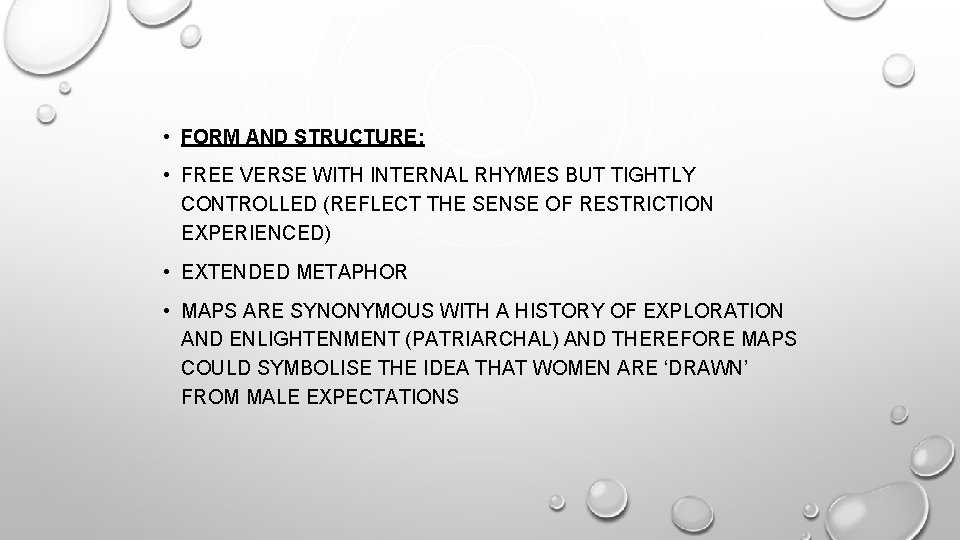 • FORM AND STRUCTURE:

• FREE VERSE WITH INTERNAL RHYMES BUT TIGHTLY CONTROLLED (REFLECT THE SENSE OF RESTRICTION EXPERIENCED)

• EXTENDED METAPHOR

• MAPS ARE SYNONYMOUS WITH A HISTORY OF EXPLORATION AND ENLIGHTENMENT (PATRIARCHAL) AND THEREFORE MAPS COULD SYMBOLISE THE IDEA THAT WOMEN ARE ‘DRAWN’ FROM MALE EXPECTATIONS